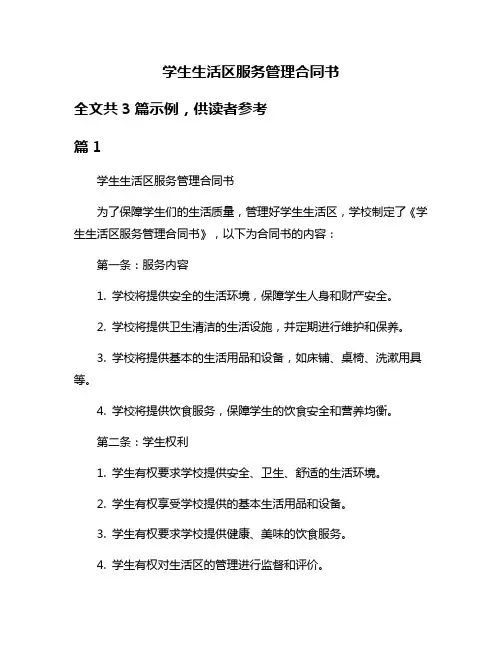 学生生活区服务管理合同书

全文共 3 篇示例，供读者参考

篇 1

学生生活区服务管理合同书

为了保障学生们的生活质量，管理好学生生活区，学校制定了《学生生活区服务管理合同书》，以下为合同书的内容：

第一条：服务内容

1. 学校将提供安全的生活环境，保障学生人身和财产安全。

2. 学校将提供卫生清洁的生活设施，并定期进行维护和保养。

3. 学校将提供基本的生活用品和设备，如床铺、桌椅、洗漱用具等。

4. 学校将提供饮食服务，保障学生的饮食安全和营养均衡。

第二条：学生权利

1. 学生有权要求学校提供安全、卫生、舒适的生活环境。

2. 学生有权享受学校提供的基本生活用品和设备。

3. 学生有权要求学校提供健康、美味的饮食服务。

4. 学生有权对生活区的管理进行监督和评价。